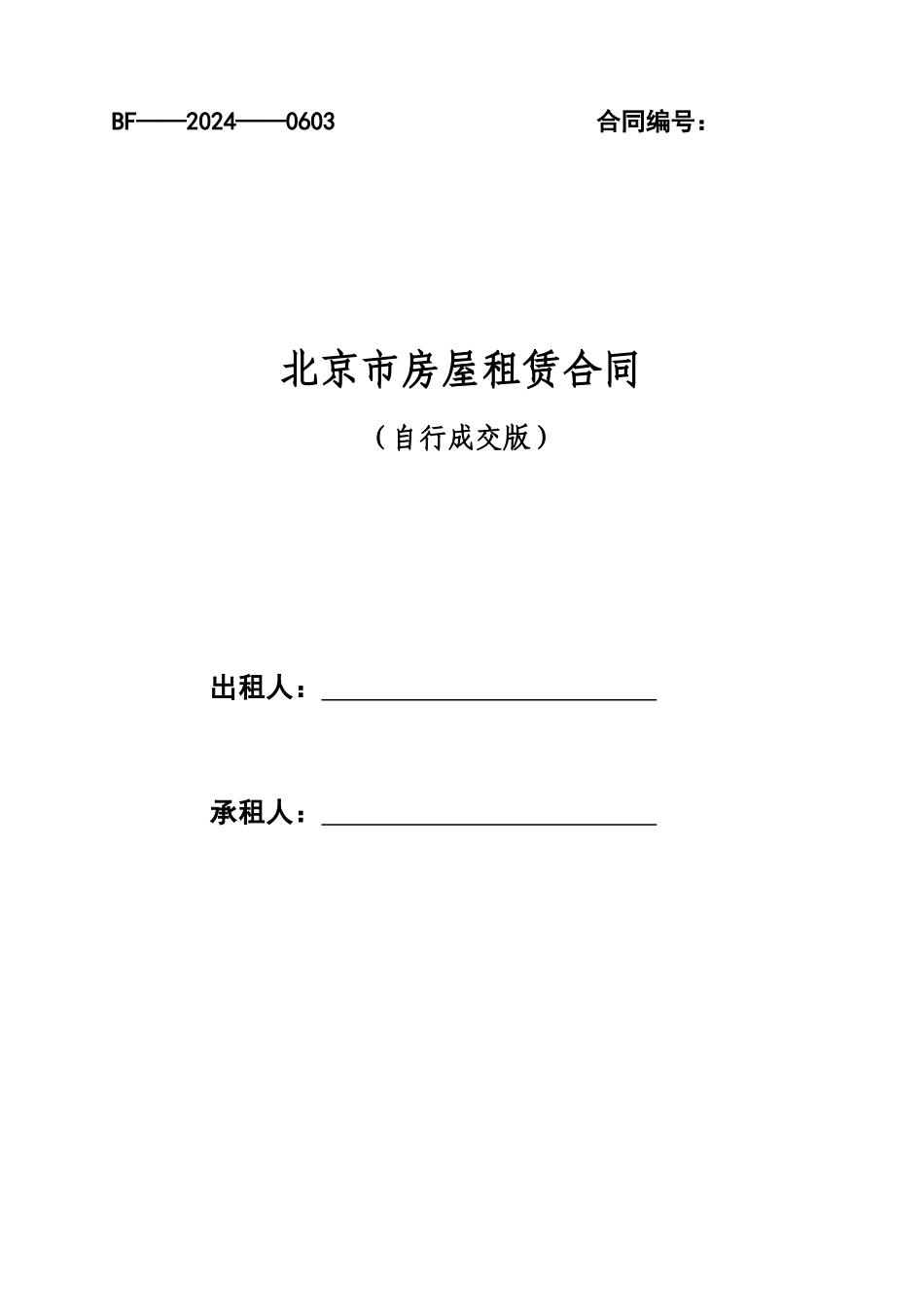 BF——2024——0603 合同编号：

北京市房屋租赁合同

（自行成交版）

出租人：____

承租人：____